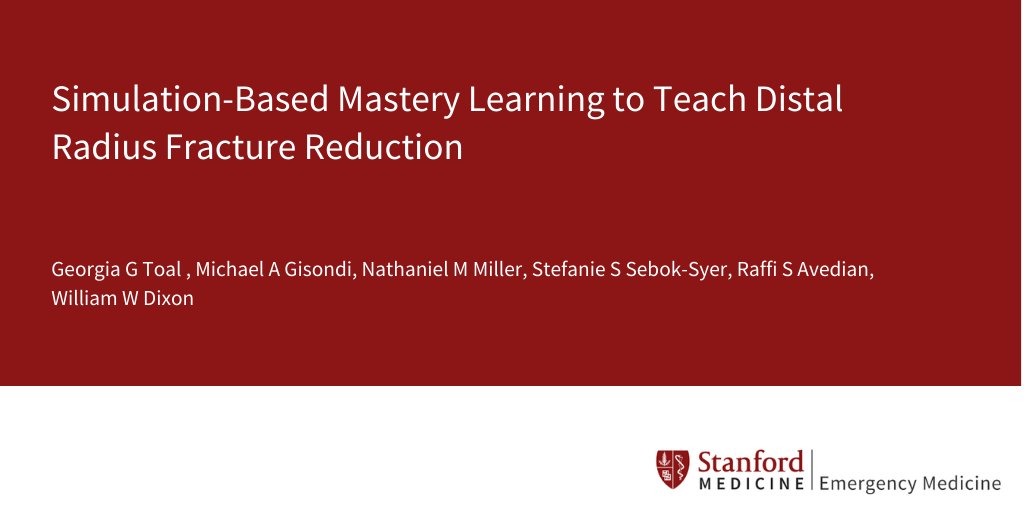 Simulation-Based Mastery Learning to Teach Distal Radius Fracture Reduction

Georgia G Toal , Michael A Gisondi, Nathaniel M Miller, Stefanie S Sebok-Syer, Raffi S Avedian, William W Dixon

Stanford MEDICINE | Emergency Medicine